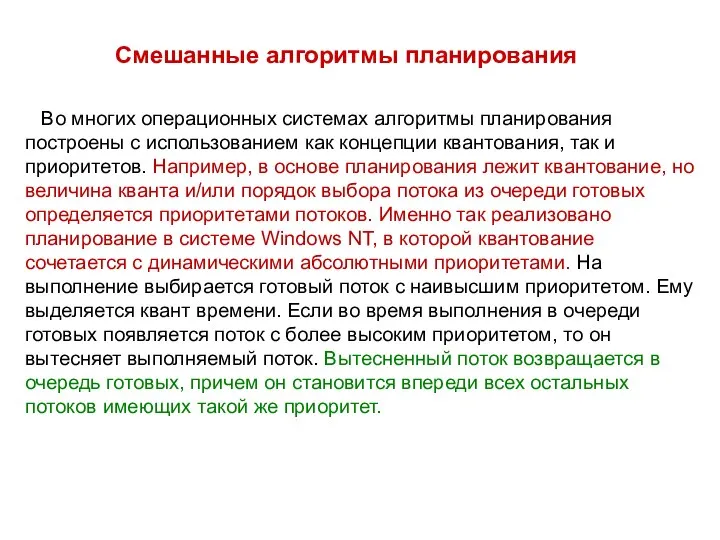 Смешанные алгоритмы планирования

Во многих операционных системах алгоритмы планирования построены с использованием как концепции квантования, так и приоритетов. Например, в основе планирования лежит квантование, но величина кванта и/или порядок выбора потока из очереди готовых определяется приоритетами потоков. Именно так реализовано планирование в системе Windows NT, в которой квантование сочетается с динамическими абсолютными приоритетами. На выполнение выбирается готовый поток с наивысшим приоритетом. Ему выделяется квант времени. Если во время выполнения в очереди готовых появляется поток с более высоким приоритетом, то он вытесняет выполняемый поток. Вытесненный поток возвращается в очередь готовых, причем он становится впереди всех остальных потоков имеющих такой же приоритет.